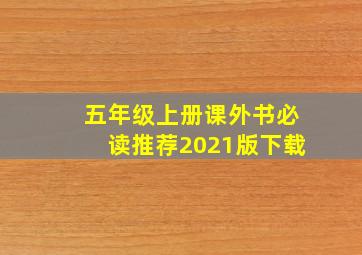 五年级上册课外书必读推荐2021版下载